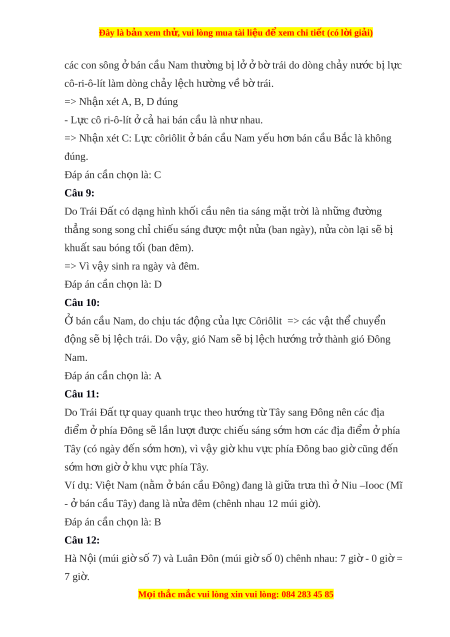 Đây là bản xem thử, vui lòng mua tài liệu để xem chi tiết (có lời giải)

các con sông ở bán cầu Nam thường bị lở ở bờ trái do dòng chảy nước bị lực cô-ri-ô-lít làm dòng chảy lệch hường về bờ trái.
=> Nhận xét A, B, D đúng
- Lực cô ri-ô-lít ở cả hai bán cầu là như nhau.
=> Nhận xét C: Lực côriôlit ở bán cầu Nam yếu hơn bán cầu Bắc là không đúng.
Đáp án cần chọn là: C

Câu 9:
Do Trái Đất có dạng hình khối cầu nên tia sáng mặt trời là những đường thẳng song song chỉ chiếu sáng được một nửa (ban ngày), nửa còn lại sẽ bị khuất sau bóng tối (ban đêm).
=> Vì vậy sinh ra ngày và đêm.
Đáp án cần chọn là: D

Câu 10:
Ở bán cầu Nam, do chịu tác động của lực Côriôlit => các vật thể chuyển động sẽ bị lệch trái. Do vậy, gió Nam sẽ bị lệch hướng trở thành gió Đông Nam.
Đáp án cần chọn là: A

Câu 11:
Do Trái Đất tự quay quanh trục theo hướng từ Tây sang Đông nên các địa điểm ở phía Đông sẽ lần lượt được chiếu sáng sớm hơn các địa điểm ở phía Tây (có ngày đến sớm hơn), vì vậy giờ khu vực phía Đông bao giờ cũng đến sớm hơn giờ ở khu vực phía Tây.
Ví dụ: Việt Nam (nằm ở bán cầu Đông) đang là giữa trưa thì ở Niu –Iooc (Mĩ - ở bán cầu Tây) đang là nửa đêm (chênh nhau 12 múi giờ).
Đáp án cần chọn là: B

Câu 12:
Hà Nội (múi giờ số 7) và Luân Đôn (múi giờ số 0) chênh nhau: 7 giờ - 0 giờ = 7 giờ.

Mọi thắc mắc vui lòng xin vui lòng: 084 283 45 85